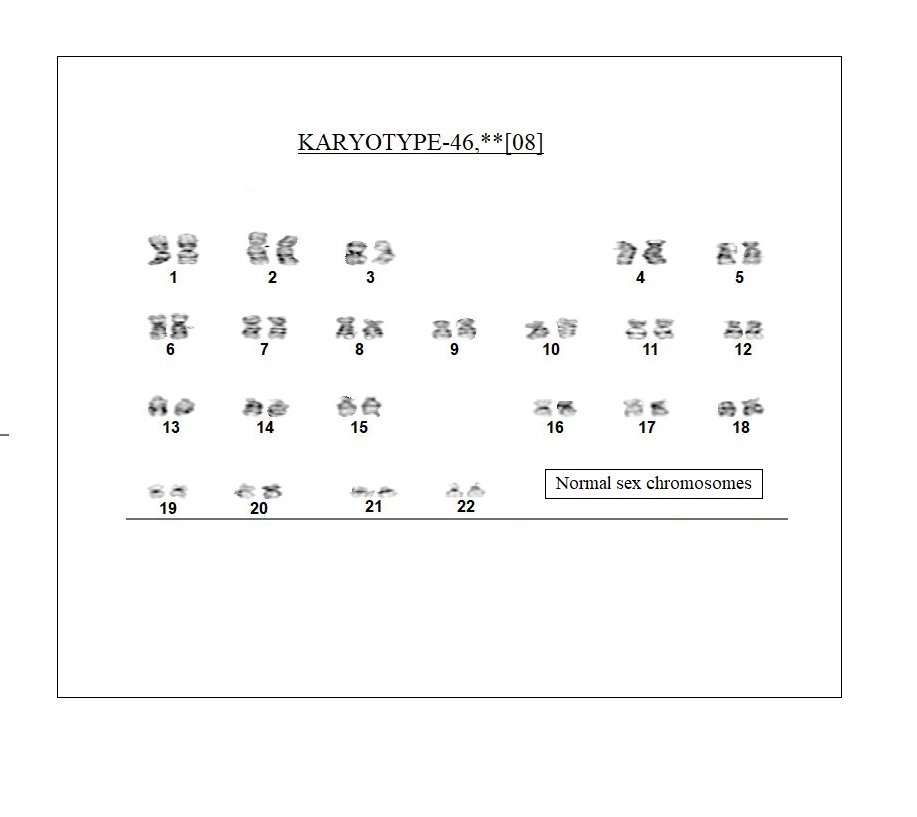 KARYOTYPE-46,**[08]

1 2 3 4 5

6 7 8 9 10 11 12

13 14 15 16 17 18

19 20 21 22

Normal sex chromosomes